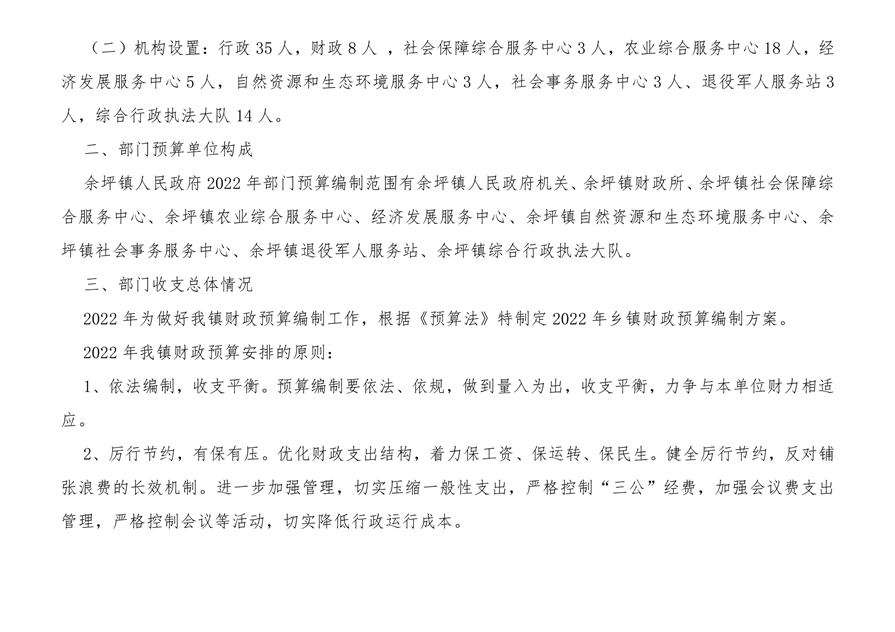 （二）机构设置：行政 35 人，财政 8 人 ，社会保障综合服务中心 3 人，农业综合服务中心 18 人，经济发展服务中心 5 人，自然资源和生态环境服务中心 3 人，社会事务服务中心 3 人、退役军人服务站 3 人，综合行政执法大队 14 人。

二、部门预算单位构成

余坪镇人民政府 2022 年部门预算编制范围有余坪镇人民政府机关、余坪镇财政所、余坪镇社会保障综合服务中心、余坪镇农业综合服务中心、经济发展服务中心、余坪镇自然资源和生态环境服务中心、余坪镇社会事务服务中心、余坪镇退役军人服务站、余坪镇综合行政执法大队。

三、部门收支总体情况

2022 年为做好我镇财政预算编制工作，根据《预算法》特制定 2022 年乡镇财政预算编制方案。

2022 年我镇财政预算安排的原则：

1、依法编制，收支平衡。预算编制要依法、依规，做到量入为出，收支平衡，力争与本单位财力相适应。

2、厉行节约，有保有压。优化财政支出结构，着力保工资、保运转、保民生。健全厉行节约，反对铺张浪费的长效机制。进一步加强管理，切实压缩一般性支出，严格控制“三公”经费，加强会议费支出管理，严格控制会议等活动，切实降低行政运行成本。